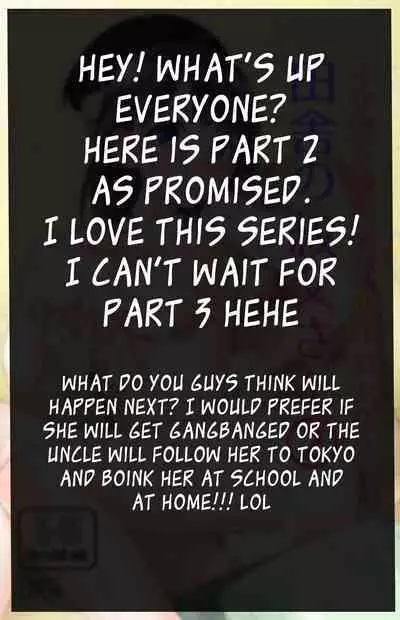 HEY! WHAT'S UP EVERYONE? HERE IS PART 2 AS PROMISED. I LOVE THIS SERIES! I CAN'T WAIT FOR PART 3 HEHE

WHAT DO YOU GUYS THINK WILL HAPPEN NEXT? I WOULD PREFER IF SHE WILL GET GANGBANGED OR THE UNCLE WILL FOLLOW HER TO TOKYO AND BOINK HER AT SCHOOL AND AT HOME!!! LOL